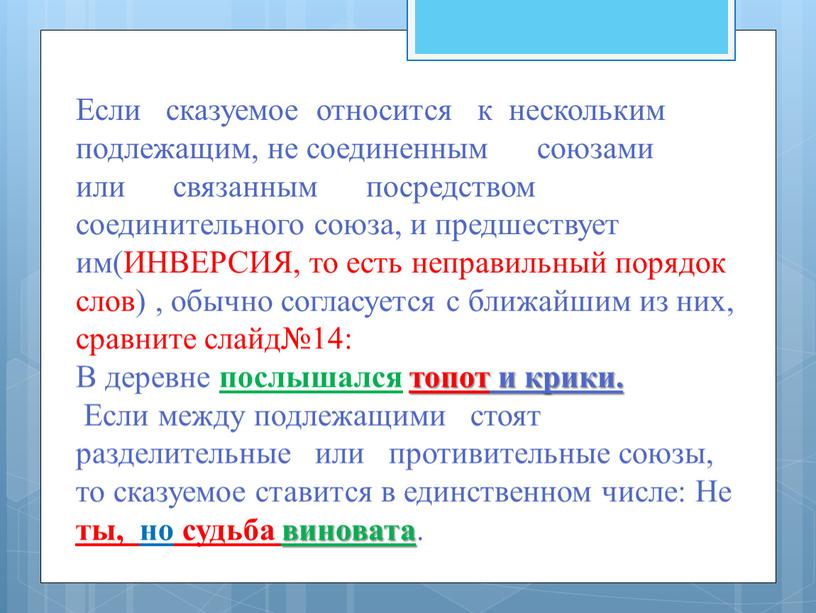 Если сказуемое относится к нескольким подлежащим, не соединенным союзами или связанным посредством соединительного союза, и предшествует им(ИНВЕРСИЯ, то есть неправильный порядок слов) , обычно согласуется с ближайшим из них, сравните слайд№14:
В деревне послышался топот и крики.
Если между подлежащими стоят разделительные или противительные союзы, то сказуемое ставится в единственном числе: Не ты, но судьба виновата.